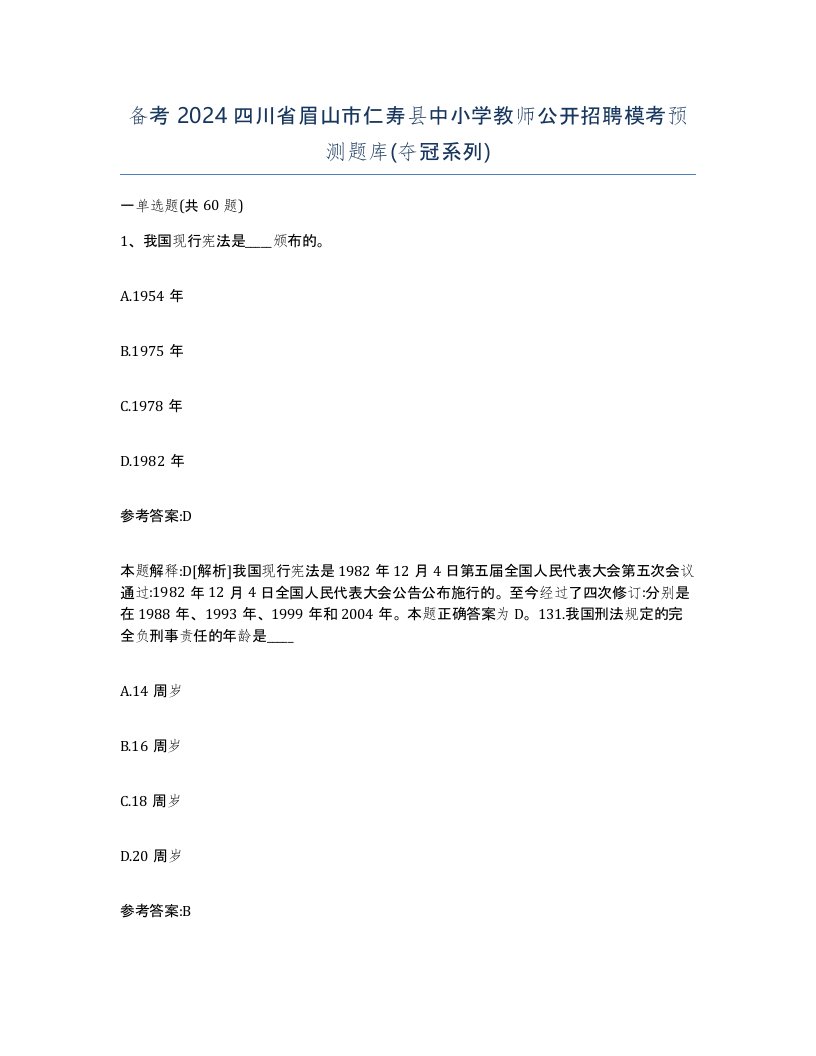 备考 2024 四川省眉山市仁寿县中小学教师公开招聘模考预测题库(夺冠系列)

一单选题(共 60 题)

1、我国现行宪法是____颁布的。

A.1954 年

B.1975 年

C.1978 年

D.1982 年

参考答案:D

本题解释:D[解析]我国现行宪法是 1982 年 12 月 4 日第五届全国人民代表大会第五次会议通过:1982 年 12 月 4 日全国人民代表大会公告公布施行的。至今经过了四次修订:分别是在 1988 年、1993 年、1999 年和 2004 年。本题正确答案为 D。131.我国刑法规定的完全负刑事责任的年龄是____

A.14 周岁

B.16 周岁

C.18 周岁

D.20 周岁

参考答案:B